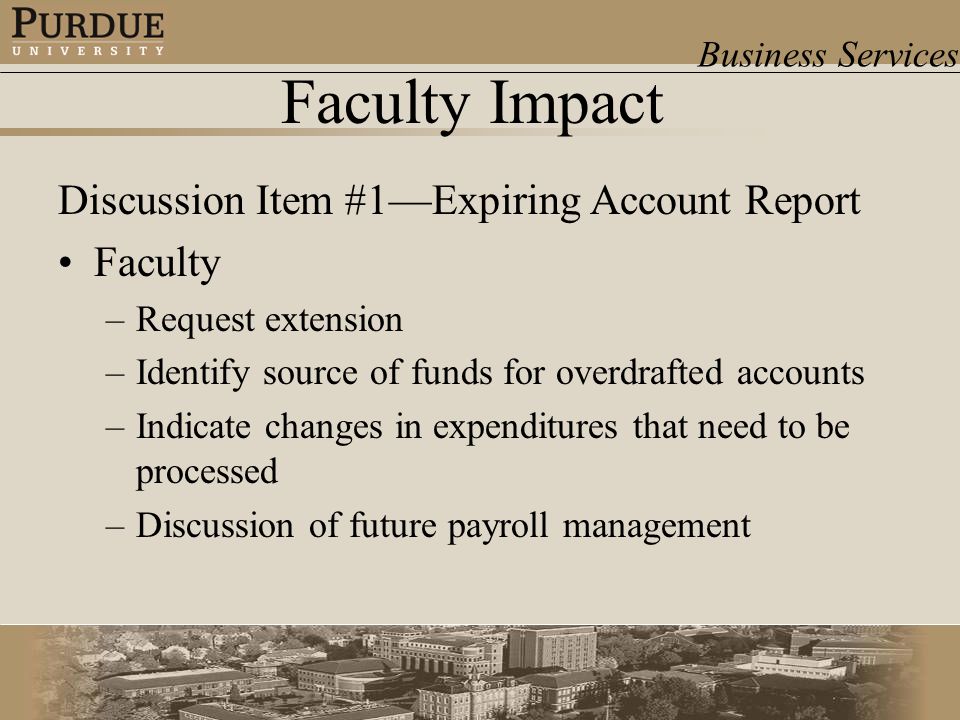 PURDUE
UNIVERSITY

Business Services

Faculty Impact

Discussion Item #1—Expiring Account Report

• Faculty
– Request extension
– Identify source of funds for overdrafted accounts
– Indicate changes in expenditures that need to be processed
– Discussion of future payroll management